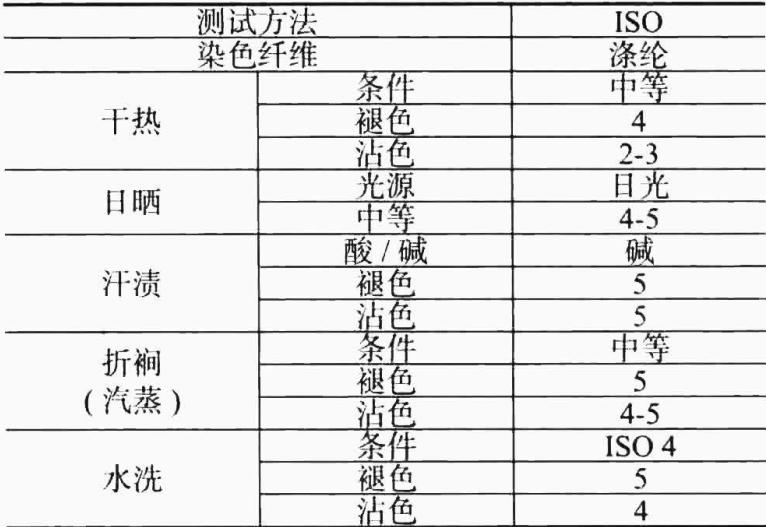 | 测试方法 | | ISO |
|---|---|---|
| 染色纤维 | | 涤纶 |
| 干热 | 条件 | 中等 |
| | 褪色 | 4 |
| | 沾色 | 2-3 |
| 日晒 | 光源 | 日光 |
| | 中等 | 4-5 |
| 汗渍 | 酸/碱 | 碱 |
| | 褪色 | 5 |
| | 沾色 | 5 |
| 折裥（汽蒸） | 条件 | 中等 |
| | 褪色 | 5 |
| | 沾色 | 4-5 |
| 水洗 | 条件 | ISO 4 |
| | 褪色 | 5 |
| | 沾色 | 4 |